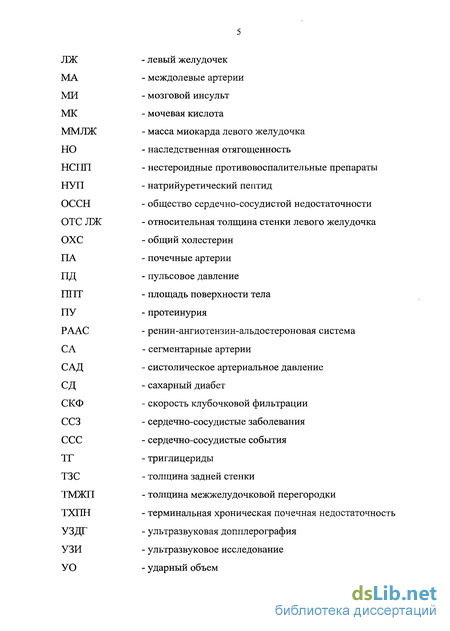 5

ЛЖ - левый желудочек
МА - междолевые артерии
МИ - мозговой инсульт
МК - мочевая кислота
ММЛЖ - масса миокарда левого желудочка
НО - наследственная отягощенность
НСПП - нестероидные противовоспалительные препараты
НУП - натрийуретический пептид
ОССН - общество сердечно-сосудистой недостаточности
ОТС ЛЖ - относительная толщина стенки левого желудочка
ОХС - общий холестерин
ПА - почечные артерии
ПД - пульсовое давление
ППТ - площадь поверхности тела
ПУ - протеинурия
РААС - ренин-ангиотензин-альдостероновая система
СА - сегментарные артерии
САД - систолическое артериальное давление
СД - сахарный диабет
СКФ - скорость клубочковой фильтрации
ССЗ - сердечно-сосудистые заболевания
ССС - сердечно-сосудистые события
ТГ - триглицериды
ТЗС - толщина задней стенки
ТМЖП - толщина межжелудочковой перегородки
ТХПН - терминальная хроническая почечная недостаточность
УЗДГ - ультразвуковая допплерография
УЗИ - ультразвуковое исследование
УО - ударный объем

dsLib.net
библиотека диссертаций